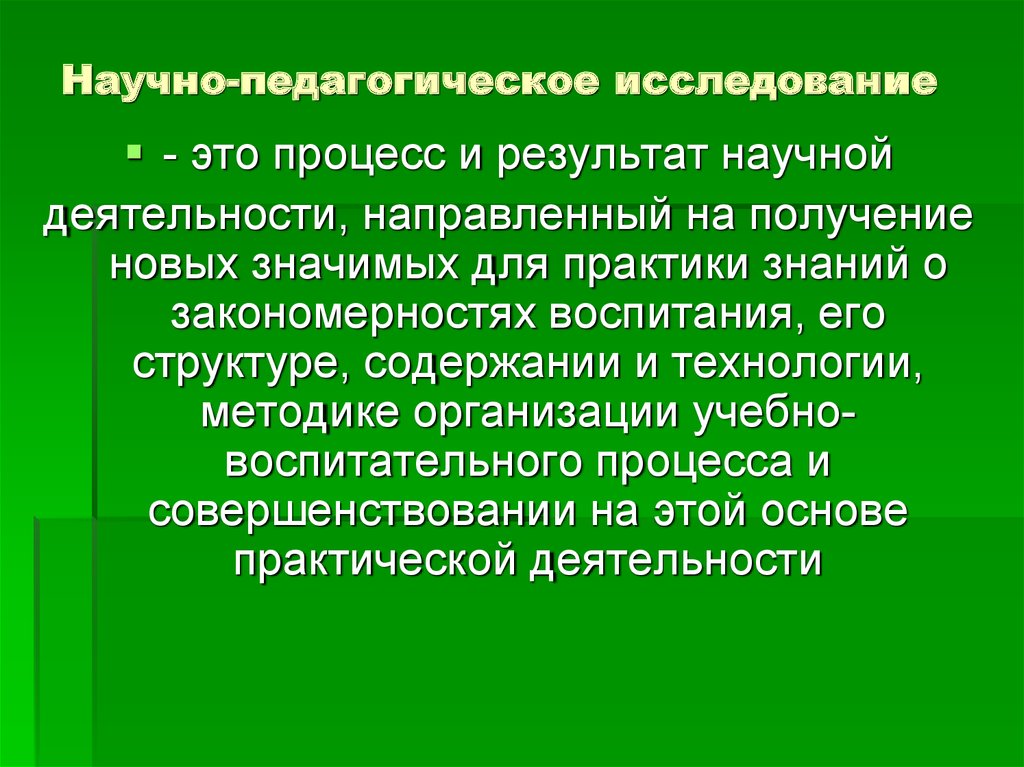 Научно-педагогическое исследование

- это процесс и результат научной деятельности, направленный на получение новых значимых для практики знаний о закономерностях воспитания, его структуре, содержании и технологии, методике организации учебно-воспитательного процесса и совершенствовании на этой основе практической деятельности